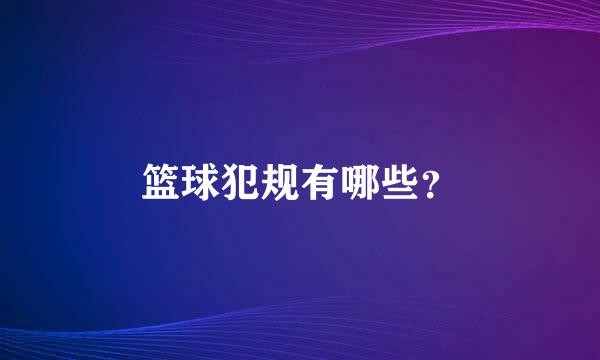 篮球犯规有哪些？